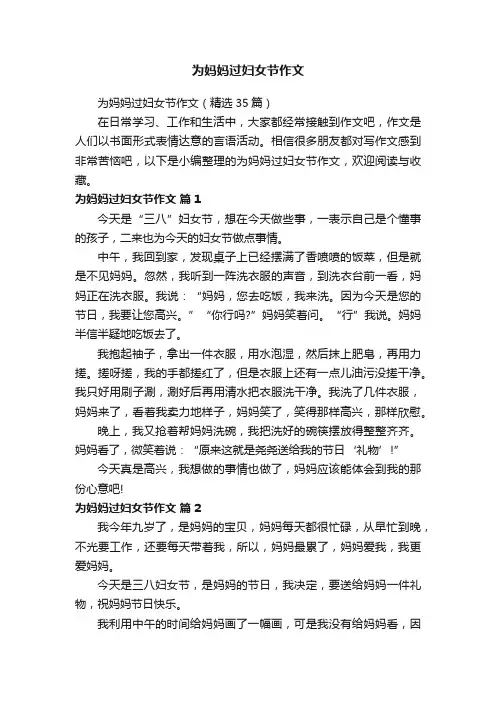 为妈妈过妇女节作文

为妈妈过妇女节作文（精选 35 篇）

在日常学习、工作和生活中，大家都经常接触到作文吧，作文是人们以书面形式表情达意的言语活动。相信很多朋友都对写作文感到非常苦恼吧，以下是小编整理的为妈妈过妇女节作文，欢迎阅读与收藏。

为妈妈过妇女节作文 篇 1

今天是“三八”妇女节，想在今天做些事，一表示自己是个懂事的孩子，二来也为今天的妇女节做点事情。

中午，我回到家，发现桌子上已经摆满了香喷喷的饭菜，但是就是不见妈妈。忽然，我听到一阵洗衣服的声音，到洗衣台前一看，妈妈正在洗衣服。我说：“妈妈，您去吃饭，我来洗。因为今天是您的节日，我要让您高兴。”“你行吗?”妈妈笑着问。“行”我说。妈妈半信半疑地吃饭去了。

我抱起袖子，拿出一件衣服，用水泡湿，然后抹上肥皂，再用力搓。搓呀搓，我的手都搓红了，但是衣服上还有一点儿油污没搓干净。我只好用刷子涮，涮好后再用清水把衣服洗干净。我洗了几件衣服，妈妈来了，看着我卖力地样子，妈妈笑了，笑得那样高兴，那样欣慰。

晚上，我又抢着帮妈妈洗碗，我把洗好的碗筷摆放得整整齐齐。妈妈看了，微笑着说：“原来这就是尧尧送给我的节日‘礼物’!”

今天真是高兴，我想做的事情也做了，妈妈应该能体会到我的那份心意吧!

为妈妈过妇女节作文 篇 2

我今年九岁了，是妈妈的宝贝，妈妈每天都很忙碌，从早忙到晚，不光要工作，还要每天带着我，所以，妈妈最累了，妈妈爱我，我更爱妈妈。

今天是三八妇女节，是妈妈的节日，我决定，要送给妈妈一件礼物，祝妈妈节日快乐。

我利用中午的时间给妈妈画了一幅画，可是我没有给妈妈看，因